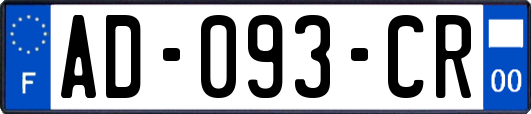 F

AD-093-CR

00